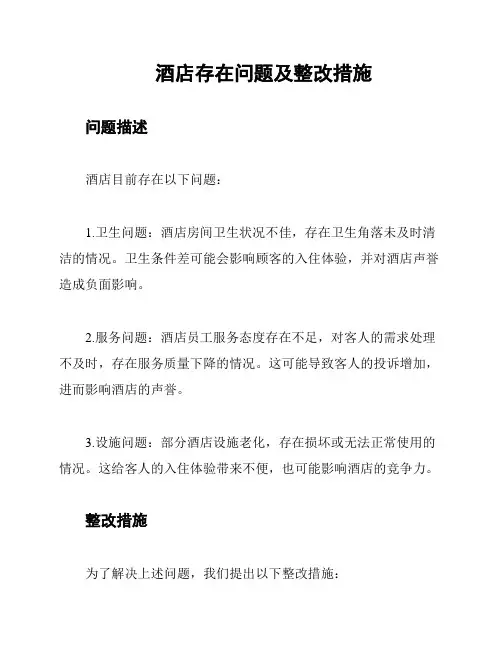 酒店存在问题及整改措施

问题描述

酒店目前存在以下问题：

1.卫生问题：酒店房间卫生状况不佳，存在卫生角落未及时清洁的情况。卫生条件差可能会影响顾客的入住体验，并对酒店声誉造成负面影响。

2.服务问题：酒店员工服务态度存在不足，对客人的需求处理不及时，存在服务质量下降的情况。这可能导致客人的投诉增加，进而影响酒店的声誉。

3.设施问题：部分酒店设施老化，存在损坏或无法正常使用的情况。这给客人的入住体验带来不便，也可能影响酒店的竞争力。

整改措施

为了解决上述问题，我们提出以下整改措施：